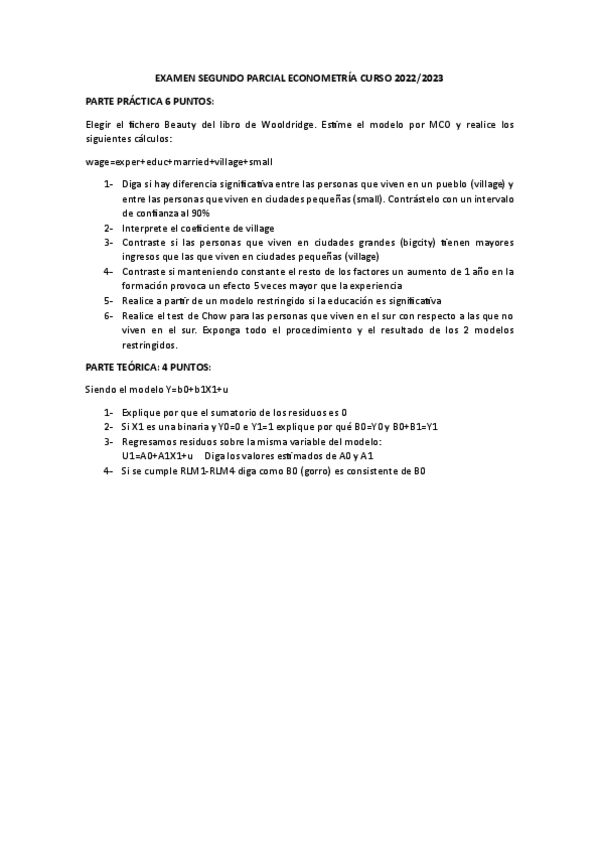 EXAMEN SEGUNDO PARCIAL ECONOMETRÍA CURSO 2022/2023

PARTE PRÁCTICA 6 PUNTOS:

Elegir el fichero Beauty del libro de Wooldridge. Estime el modelo por MCO y realice los siguientes cálculos:

wage=exper+educ+married+village+small

1- Diga si hay diferencia significativa entre las personas que viven en un pueblo (village) y entre las personas que viven en ciudades pequeñas (small). Contrástelo con un intervalo de confianza al 90%
2- Interprete el coeficiente de village
3- Contraste si las personas que viven en ciudades grandes (bigcity) tienen mayores ingresos que las que viven en ciudades pequeñas (village)
4- Contraste si manteniendo constante el resto de los factores un aumento de 1 año en la formación provoca un efecto 5 veces mayor que la experiencia
5- Realice a partir de un modelo restringido si la educación es significativa
6- Realice el test de Chow para las personas que viven en el sur con respecto a las que no viven en el sur. Exponga todo el procedimiento y el resultado de los 2 modelos restringidos.

PARTE TEÓRICA: 4 PUNTOS:

Siendo el modelo Y=b0+b1X1+u

1- Explique por que el sumatorio de los residuos es 0
2- Si X1 es una binaria y Y0=0 e Y1=1 explique por qué B0=Y0 y B0+B1=Y1
3- Regresamos residuos sobre la misma variable del modelo: U1=A0+A1X1+u Diga los valores estimados de A0 y A1
4- Si se cumple RLM1-RLM4 diga como B0 (gorro) es consistente de B0